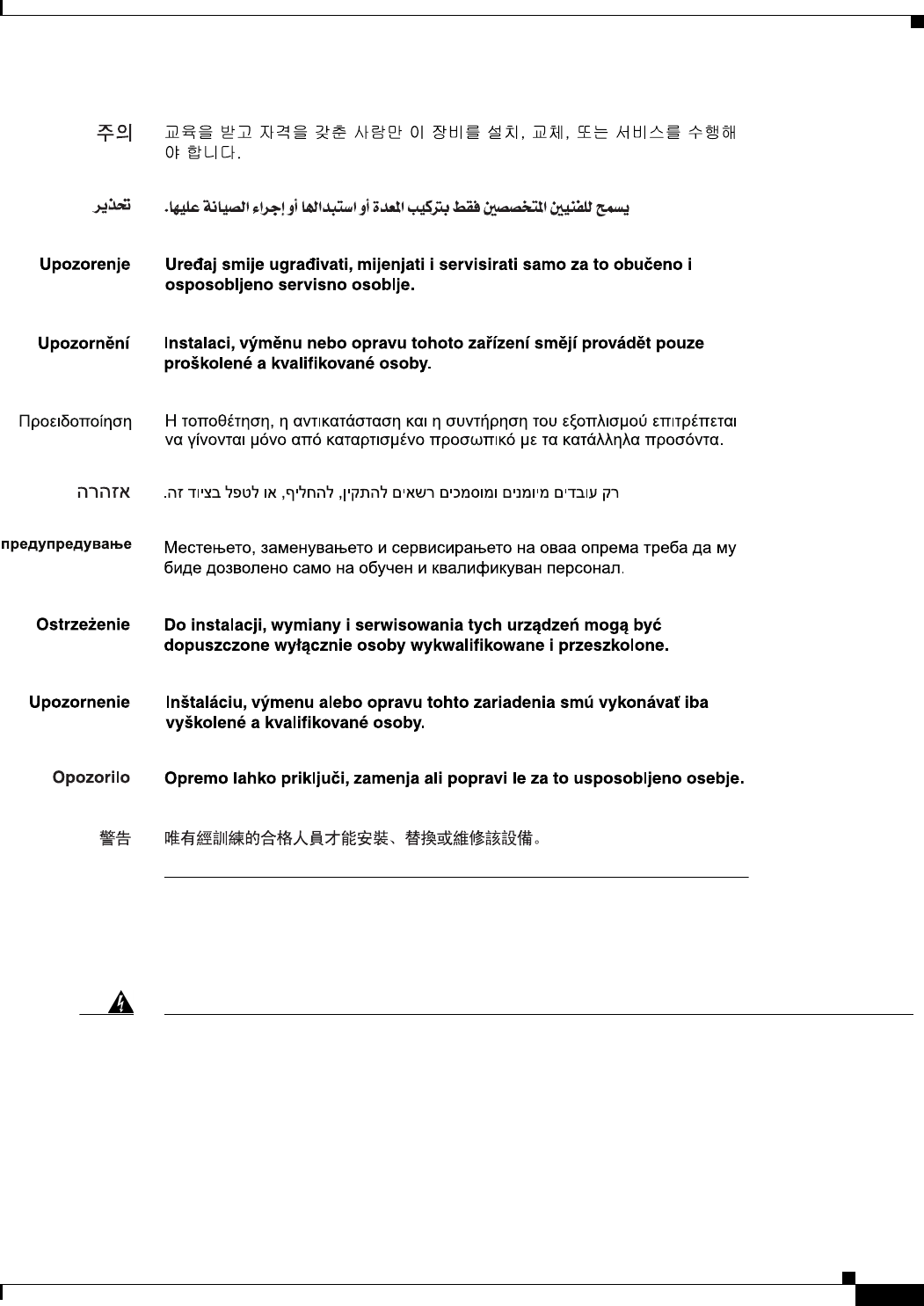 주의 교육을 받고 자격을 갖춘 사람만 이 장비를 설치, 교체, 또는 서비스를 수행해야 합니다.

تحذير يسمح للفنيين المتخصصين فقط بتركيب المعدة أو استبدالها أو إجراء الصيانة عليها.

Upozorenje Uređaj smije ugrađivati, mijenjati i servisirati samo za to obučeno i osposobljeno servisno osoblje.

Upozornění Instalaci, výměnu nebo opravu tohoto zařízení smějí provádět pouze proškolené a kvalifikované osoby.

Προειδοποίηση Η τοποθέτηση, η αντικατάσταση και η συντήρηση του εξοπλισμού επιτρέπεται να γίνονται μόνο από καταρτισμένο προσωπικό με τα κατάλληλα προσόντα.

אזהרה רק עובדים מיומנים ומוסמכים רשאים להתקין, להחליף, או לטפל בציוד זה.

предупредување Местењето, заменувањето и сервисирањето на оваа опрема треба да му биде дозволено само на обучен и квалификуван персонал.

Ostrzeżenie Do instalacji, wymiany i serwisowania tych urządzeń mogą być dopuszczone wyłącznie osoby wykwalifikowane i przeszkolone.

Upozornenie Inštaláciu, výmenu alebo opravu tohto zariadenia smú vykonávať iba vyškolené a kvalifikované osoby.

Opozorilo Opremo lahko priključi, zamenja ali popravi le za to usposobljeno osebje.

警告 唯有經訓練的合格人員才能安裝、替換或維修該設備。